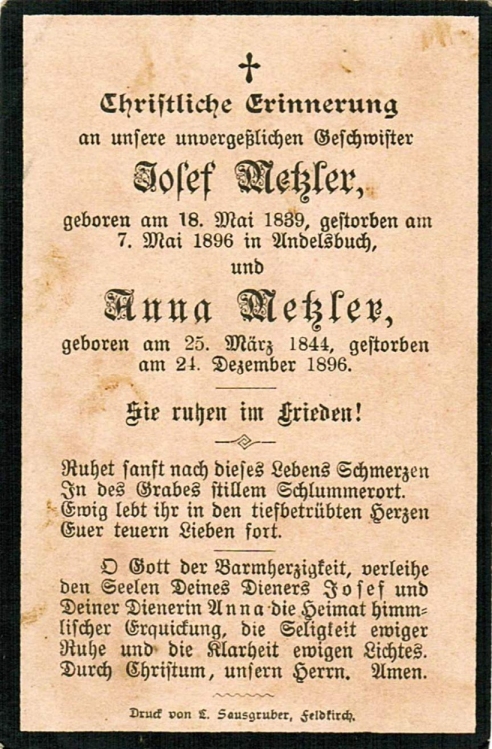 Christliche Erinnerung
an unsere unvergeßlichen Geschwister

Josef Metzler,

geboren am 18. Mai 1839, gestorben am 7. Mai 1896 in Andelsbuch,

und

Anna Metzler,

geboren am 25. März 1844, gestorben am 24. Dezember 1896.

Sie ruhen im Frieden!

Ruhet sanft nach dieses Lebens Schmerzen
In des Grabes stillem Schlummerort.
Ewig lebt ihr in den tiefbetrübten Herzen
Euer teuern Lieben fort.

O Gott der Barmherzigkeit, verleihe den Seelen Deines Dieners Josef und Deiner Dienerin Anna die Heimat himmlischer Erquickung, die Seligkeit ewiger Ruhe und die Klarheit ewigen Lichtes. Durch Christum, unsern Herrn. Amen.

Druck von L. Sausgruber, Feldkirch.